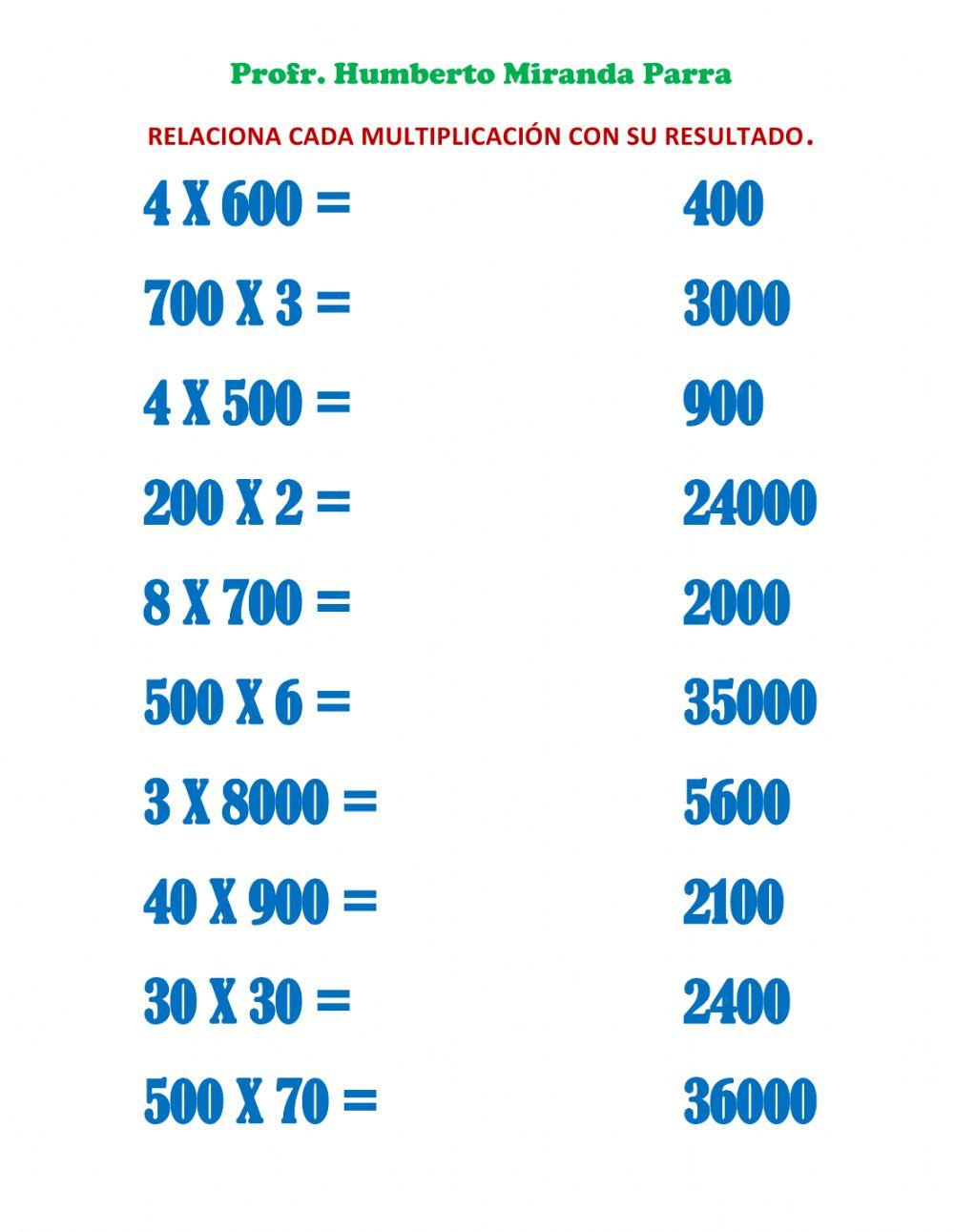 Profr. Humberto Miranda Parra

RELACIONA CADA MULTIPLICACIÓN CON SU RESULTADO.

4 X 600 =

700 X 3 =

4 X 500 =

200 X 2 =

8 X 700 =

500 X 6 =

3 X 8000 =

40 X 900 =

30 X 30 =

500 X 70 =

400

3000

900

24000

2000

35000

5600

2100

2400

36000